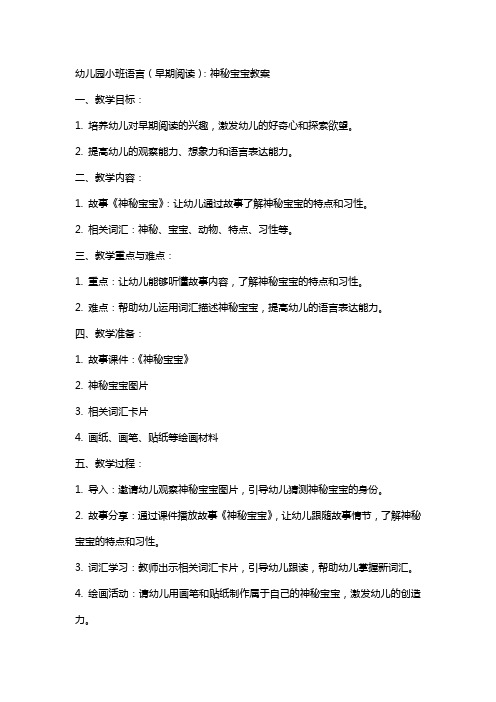 幼儿园小班语言（早期阅读）：神秘宝宝教案

一、教学目标：

1. 培养幼儿对早期阅读的兴趣，激发幼儿的好奇心和探索欲望。

2. 提高幼儿的观察能力、想象力和语言表达能力。

二、教学内容：

1. 故事《神秘宝宝》：让幼儿通过故事了解神秘宝宝的特点和习性。

2. 相关词汇：神秘、宝宝、动物、特点、习性等。

三、教学重点与难点：

1. 重点：让幼儿能够听懂故事内容，了解神秘宝宝的特点和习性。

2. 难点：帮助幼儿运用词汇描述神秘宝宝，提高幼儿的语言表达能力。

四、教学准备：

1. 故事课件：《神秘宝宝》

2. 神秘宝宝图片

3. 相关词汇卡片

4. 画纸、画笔、贴纸等绘画材料

五、教学过程：

1. 导入：邀请幼儿观察神秘宝宝图片，引导幼儿猜测神秘宝宝的身份。

2. 故事分享：通过课件播放故事《神秘宝宝》，让幼儿跟随故事情节，了解神秘宝宝的特点和习性。

3. 词汇学习：教师出示相关词汇卡片，引导幼儿跟读，帮助幼儿掌握新词汇。

4. 绘画活动：请幼儿用画笔和贴纸制作属于自己的神秘宝宝，激发幼儿的创造力。